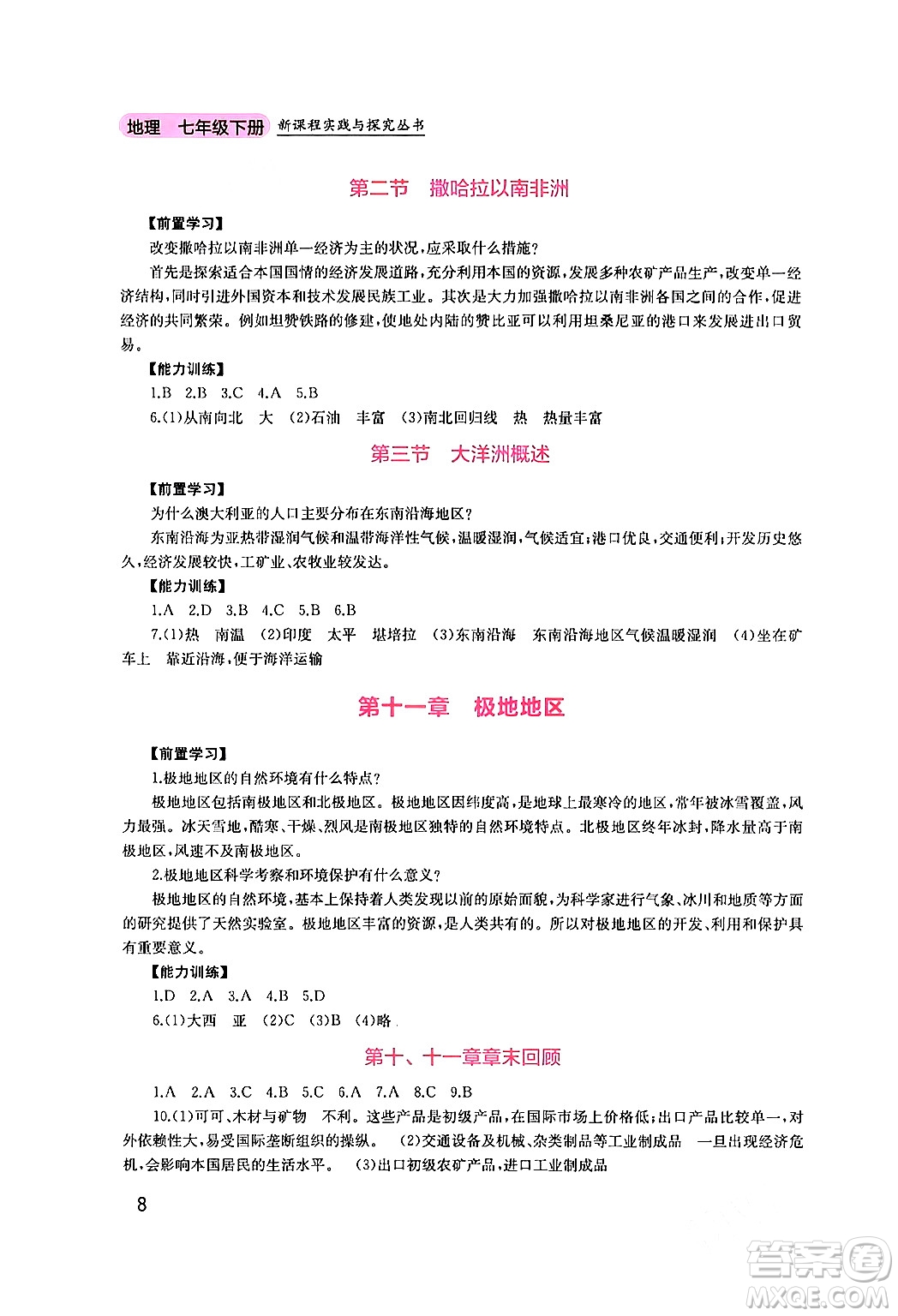 地理　七年级下册　新课程实践与探究丛书

第二节　撒哈拉以南非洲

【前置学习】

改变撒哈拉以南非洲单一经济为主的状况，应采取什么措施？

首先是探索适合本国国情的经济发展道路，充分利用本国的资源，发展多种农矿产品生产，改变单一经济结构，同时引进外国资本和技术发展民族工业。其次是大力加强撒哈拉以南非洲各国之间的合作，促进经济的共同繁荣。例如坦赞铁路的修建，使地处内陆的赞比亚可以利用坦桑尼亚的港口来发展进出口贸易。

【能力训练】

1.B　2.B　3.C　4.A　5.B

6.(1)从南向北　大　(2)石油　丰富　(3)南北回归线　热　热量丰富

第三节　大洋洲概述

【前置学习】

为什么澳大利亚的人口主要分布在东南沿海地区？

东南沿海为亚热带湿润气候和温带海洋性气候，温暖湿润，气候适宜；港口优良，交通便利；开发历史悠久，经济发展较快，工矿业、农牧业较发达。

【能力训练】

1.A　2.D　3.B　4.C　5.B　6.B

7.(1)热　南温　(2)印度　太平　堪培拉　(3)东南沿海　东南沿海地区气候温暖湿润　(4)坐在矿车上　靠近沿海，便于海洋运输

第十一章　极地地区

【前置学习】

1.极地地区的自然环境有什么特点？

极地地区包括南极地区和北极地区。极地地区因纬度高，是地球上最寒冷的地区，常年被冰雪覆盖，风力最强。冰天雪地，酷寒、干燥、烈风是南极地区独特的自然环境特点。北极地区终年冰封，降水量高于南极地区，风速不及南极地区。

2.极地地区科学考察和环境保护有什么意义？

极地地区的自然环境，基本上保持着人类发现以前的原始面貌，为科学家进行气象、冰川和地质等方面的研究提供了天然实验室。极地地区丰富的资源，是人类共有的。所以对极地地区的开发、利用和保护具有重要意义。

【能力训练】

1.D　2.A　3.A　4.B　5.D

6.(1)大西　亚　(2)C　(3)B　(4)略

第十、十一章章末回顾

1.A　2.A　3.C　4.B　5.C　6.A　7.A　8.C　9.B

10.(1)可可、木材与矿物　不利。这些产品是初级产品，在国际市场上价格低；出口产品比较单一，对外依赖性大，易受国际垄断组织的操纵。　(2)交通设备及机械、杂类制品等工业制成品　一旦出现经济危机，会影响本国居民的生活水平。　(3)出口初级农矿产品，进口工业制成品

8

答案圈
MXQE.COM